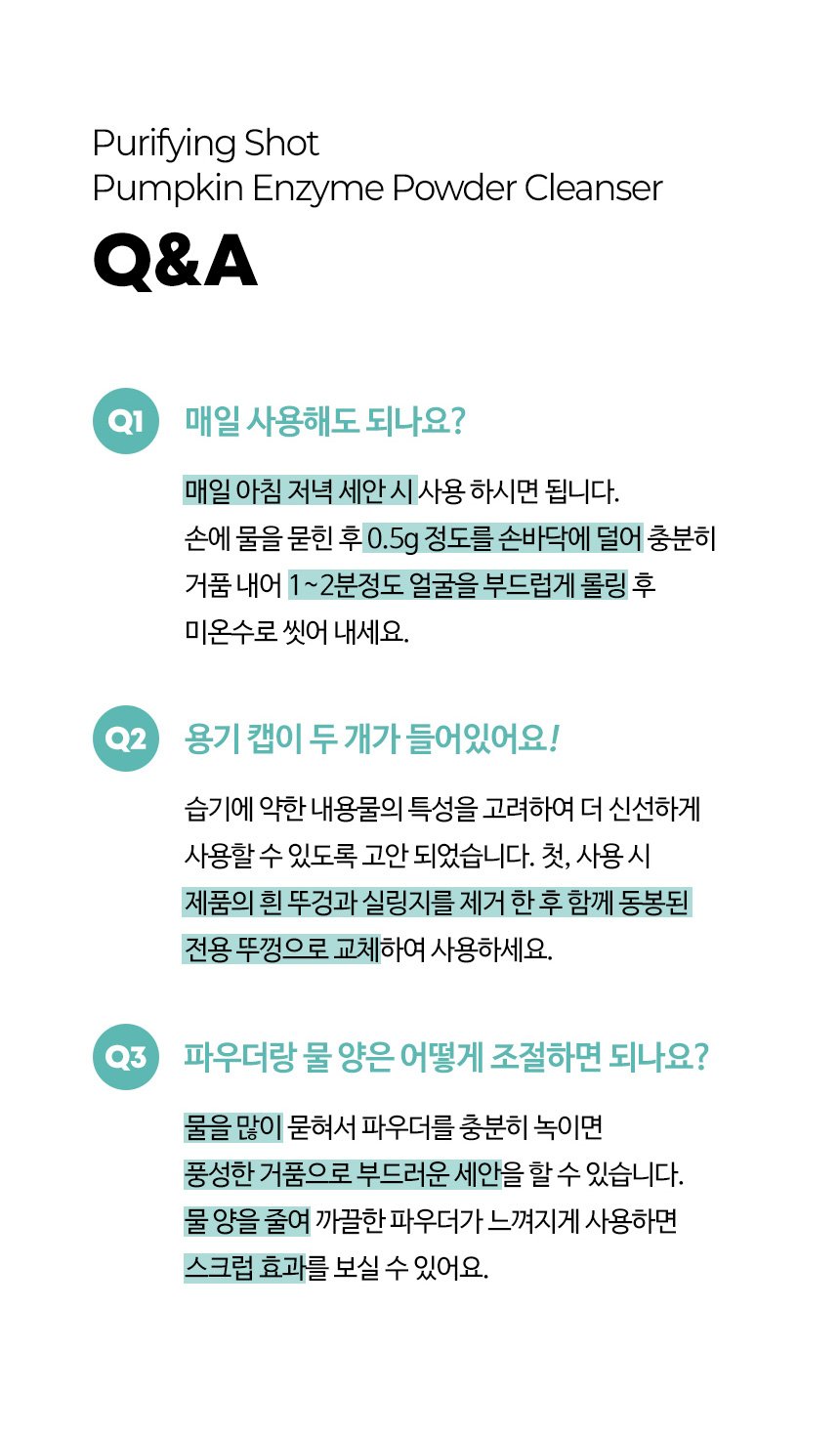 Purifying Shot
Pumpkin Enzyme Powder Cleanser

Q&A

Q1 매일 사용해도 되나요?

매일 아침 저녁 세안 시 사용 하시면 됩니다. 손에 물을 묻힌 후 0.5g 정도를 손바닥에 덜어 충분히 거품 내어 1~2분정도 얼굴을 부드럽게 롤링 후 미온수로 씻어 내세요.

Q2 용기 캡이 두 개가 들어있어요!

습기에 약한 내용물의 특성을 고려하여 더 신선하게 사용할 수 있도록 고안 되었습니다. 첫, 사용 시 제품의 흰 뚜겅과 실링지를 제거 한 후 함께 동봉된 전용 뚜껑으로 교체하여 사용하세요.

Q3 파우더랑 물 양은 어떻게 조절하면 되나요?

물을 많이 묻혀서 파우더를 충분히 녹이면 풍성한 거품으로 부드러운 세안을 할 수 있습니다. 물 양을 줄여 까끌한 파우더가 느껴지게 사용하면 스크럽 효과를 보실 수 있어요.